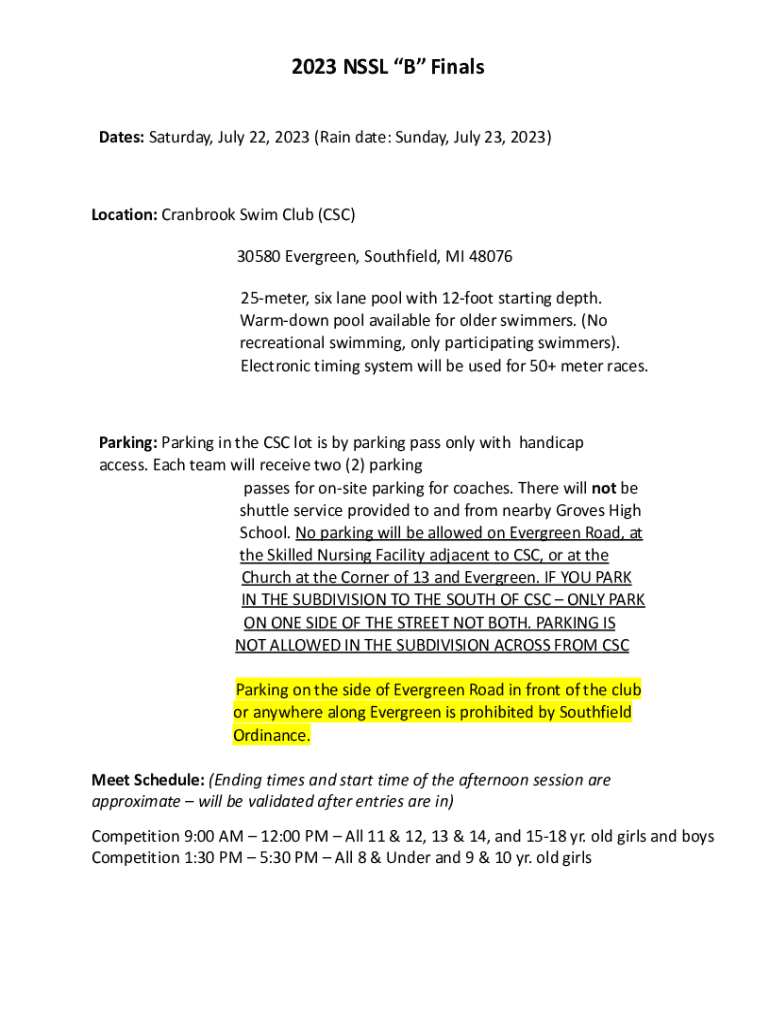 2023 NSSL "B" Finals

Dates: Saturday, July 22, 2023 (Rain date: Sunday, July 23, 2023)

Location: Cranbrook Swim Club (CSC)

30580 Evergreen, Southfield, MI 48076

25-meter, six lane pool with 12-foot starting depth. Warm-down pool available for older swimmers. (No recreational swimming, only participating swimmers). Electronic timing system will be used for 50+ meter races.

Parking: Parking in the CSC lot is by parking pass only with handicap access. Each team will receive two (2) parking passes for on-site parking for coaches. There will not be shuttle service provided to and from nearby Groves High School. No parking will be allowed on Evergreen Road, at the Skilled Nursing Facility adjacent to CSC, or at the Church at the Corner of 13 and Evergreen. IF YOU PARK IN THE SUBDIVISION TO THE SOUTH OF CSC – ONLY PARK ON ONE SIDE OF THE STREET NOT BOTH. PARKING IS NOT ALLOWED IN THE SUBDIVISION ACROSS FROM CSC

Parking on the side of Evergreen Road in front of the club or anywhere along Evergreen is prohibited by Southfield Ordinance.

Meet Schedule: (Ending times and start time of the afternoon session are approximate – will be validated after entries are in)

Competition 9:00 AM – 12:00 PM – All 11 & 12, 13 & 14, and 15-18 yr. old girls and boys
Competition 1:30 PM – 5:30 PM – All 8 & Under and 9 & 10 yr. old girls